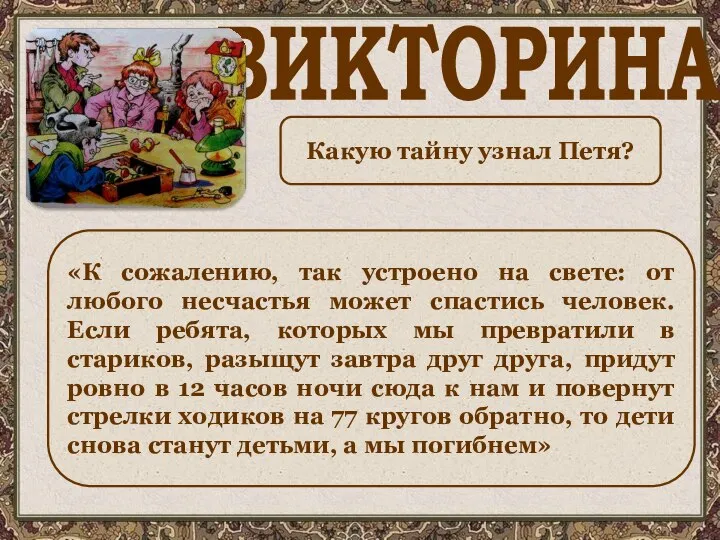 ВИКТОРИНА

Какую тайну узнал Петя?

«К сожалению, так устроено на свете: от любого несчастья может спастись человек. Если ребята, которых мы превратили в стариков, разыщут завтра друг друга, придут ровно в 12 часов ночи сюда к нам и повернут стрелки ходиков на 77 кругов обратно, то дети снова станут детьми, а мы погибнем»